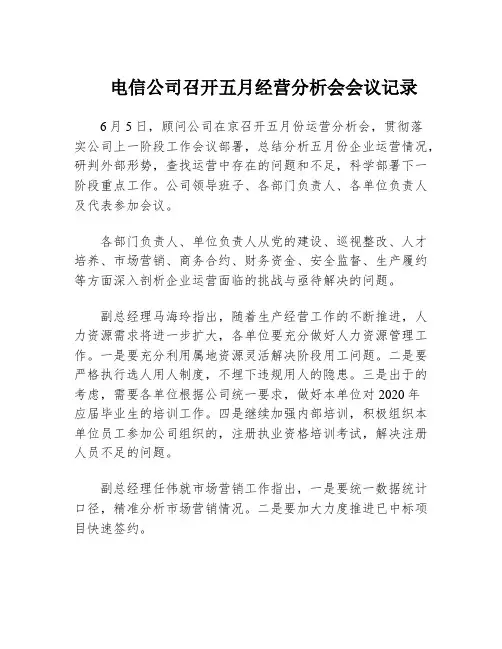 电信公司召开五月经营分析会会议记录

6月5日，顾问公司在京召开五月份运营分析会，贯彻落实公司上一阶段工作会议部署，总结分析五月份企业运营情况，研判外部形势，查找运营中存在的问题和不足，科学部署下一阶段重点工作。公司领导班子、各部门负责人、各单位负责人及代表参加会议。

各部门负责人、单位负责人从党的建设、巡视整改、人才培养、市场营销、商务合约、财务资金、安全监督、生产履约等方面深入剖析企业运营面临的挑战与亟待解决的问题。

副总经理马海玲指出，随着生产经营工作的不断推进，人力资源需求将进一步扩大，各单位要充分做好人力资源管理工作。一是要充分利用属地资源灵活解决阶段用工问题。二是要严格执行选人用人制度，不埋下违规用人的隐患。三是出于的考虑，需要各单位根据公司统一要求，做好本单位对2020年应届毕业生的培训工作。四是继续加强内部培训，积极组织本单位员工参加公司组织的，注册执业资格培训考试，解决注册人员不足的问题。

副总经理任伟就市场营销工作指出，一是要统一数据统计口径，精准分析市场营销情况。二是要加大力度推进已中标项目快速签约。